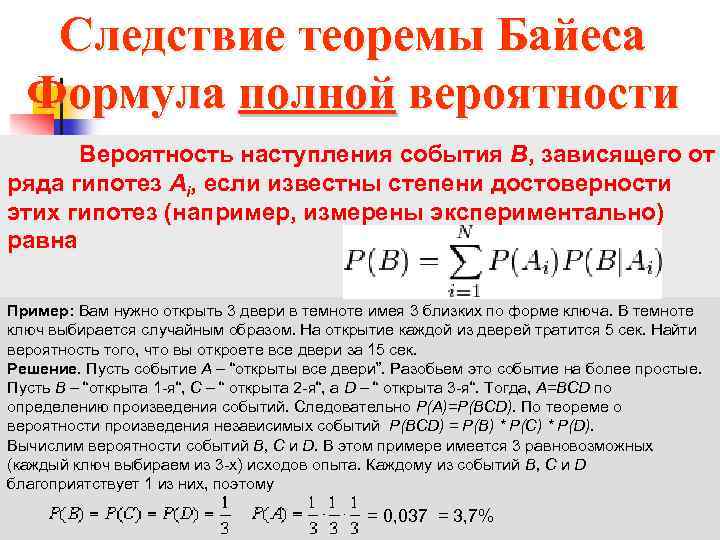 Следствие теоремы Байеса Формула полной вероятности

Вероятность наступления события B, зависящего от ряда гипотез $A_i$, если известны степени достоверности этих гипотез (например, измерены экспериментально) равна

$P(B) = \sum_{i=1}^{N} P(A_i)P(B|A_i)$

Пример: Вам нужно открыть 3 двери в темноте имея 3 близких по форме ключа. В темноте ключ выбирается случайным образом. На открытие каждой из дверей тратится 5 сек. Найти вероятность того, что вы откроете все двери за 15 сек.
Решение. Пусть событие A – "открыты все двери". Разобьем это событие на более простые. Пусть B – "открыта 1-я", C – " открыта 2-я", а D – " открыта 3-я". Тогда, A=BCD по определению произведения событий. Следовательно P(A)=P(BCD). По теореме о вероятности произведения независимых событий P(BCD) = P(B) * P(C) * P(D). Вычислим вероятности событий B, C и D. В этом примере имеется 3 равновозможных (каждый ключ выбираем из 3-х) исходов опыта. Каждому из событий B, C и D благоприятствует 1 из них, поэтому

$P(B) = P(C) = P(D) = \frac{1}{3}$ $P(A) = \frac{1}{3} \cdot \frac{1}{3} \cdot \frac{1}{3} = 0,037 = 3,7\%$